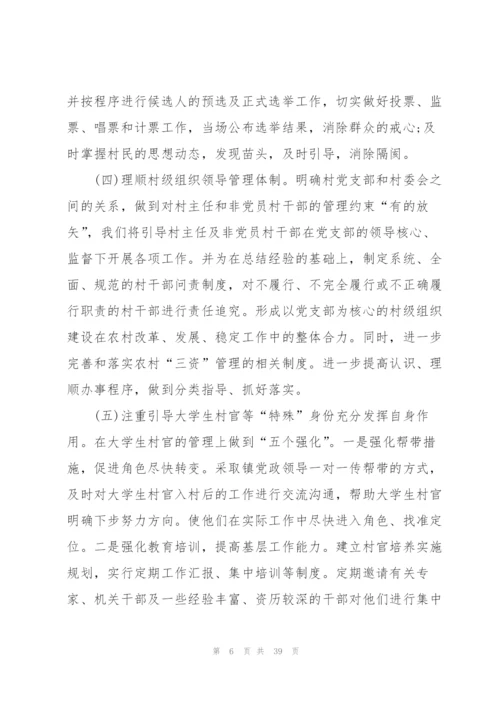 并按程序进行候选人的预选及正式选举工作，切实做好投票、监票、唱票和计票工作，当场公布选举结果，消除群众的戒心;及时掌握村民的思想动态，发现苗头，及时引导，消除隔阂。

(四)理顺村级组织领导管理体制。明确村党支部和村委会之间的关系，做到对村主任和非党员村干部的管理约束“有的放矢”，我们将引导村主任及非党员村干部在党支部的领导核心、监督下开展各项工作。并为在总结经验的基础上，制定系统、全面、规范的村干部问责制度，对不履行、不完全履行或不正确履行职责的村干部进行责任追究。形成以党支部为核心的村级组织建设在农村改革、发展、稳定工作中的整体合力。同时，进一步完善和落实农村“三资”管理的相关制度。进一步提高认识、理顺办事程序，做到分类指导、抓好落实。

(五)注重引导大学生村官等“特殊”身份充分发挥自身作用。在大学生村官的管理上做到“五个强化”。一是强化帮带措施，促进角色尽快转变。采取镇党政领导一对一传帮带的方式，及时对大学生村官入村后的工作进行交流沟通，帮助大学生村官明确下步努力方向。使他们在实际工作中尽快进入角色、找准定位。二是强化教育培训，提高基层工作能力。建立村官培养实施规划，实行定期工作汇报、集中培训等制度。定期邀请有关专家、机关干部及一些经验丰富、资历较深的干部对他们进行集中

第 6 页 共 39 页